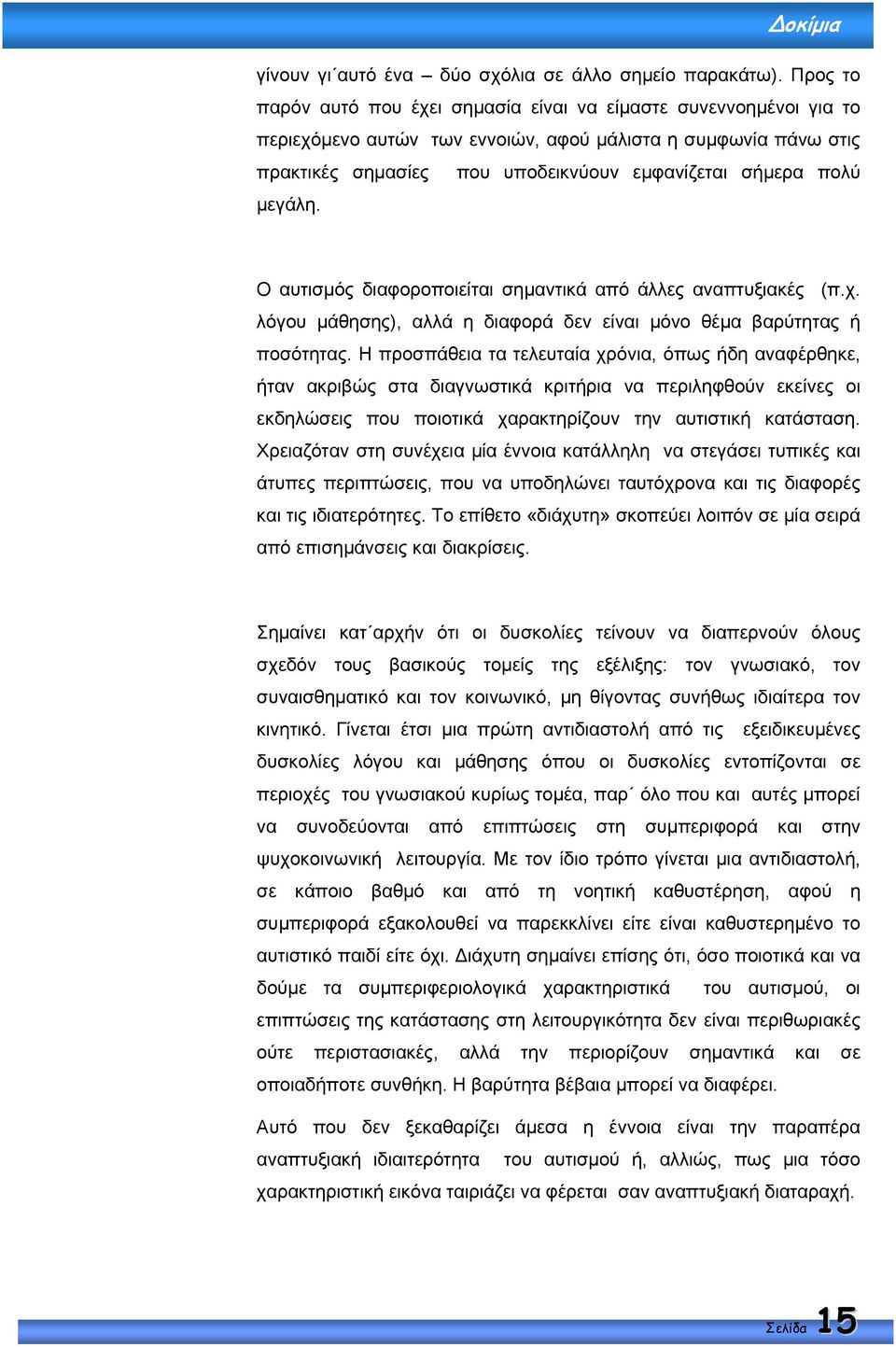 Δοκίμια

γίνουν γι΄αυτό ένα – δύο σχόλια σε άλλο σημείο παρακάτω). Προς το παρόν αυτό που έχει σημασία είναι να είμαστε συνεννοημένοι για το περιεχόμενο αυτών των εννοιών, αφού μάλιστα η συμφωνία πάνω στις πρακτικές σημασίες που υποδεικνύουν εμφανίζεται σήμερα πολύ μεγάλη.

Ο αυτισμός διαφοροποιείται σημαντικά από άλλες αναπτυξιακές (π.χ. λόγου μάθησης), αλλά η διαφορά δεν είναι μόνο θέμα βαρύτητας ή ποσότητας. Η προσπάθεια τα τελευταία χρόνια, όπως ήδη αναφέρθηκε, ήταν ακριβώς στα διαγνωστικά κριτήρια να περιληφθούν εκείνες οι εκδηλώσεις που ποιοτικά χαρακτηρίζουν την αυτιστική κατάσταση. Χρειαζόταν στη συνέχεια μία έννοια κατάλληλη να στεγάσει τυπικές και άτυπες περιπτώσεις, που να υποδηλώνει ταυτόχρονα και τις διαφορές και τις ιδιατερότητες. Το επίθετο «διάχυτη» σκοπεύει λοιπόν σε μία σειρά από επισημάνσεις και διακρίσεις.

Σημαίνει κατ΄αρχήν ότι οι δυσκολίες τείνουν να διαπερνούν όλους σχεδόν τους βασικούς τομείς της εξέλιξης: τον γνωσιακό, τον συναισθηματικό και τον κοινωνικό, μη θίγοντας συνήθως ιδιαίτερα τον κινητικό. Γίνεται έτσι μια πρώτη αντιδιαστολή από τις εξειδικευμένες δυσκολίες λόγου και μάθησης όπου οι δυσκολίες εντοπίζονται σε περιοχές του γνωσιακού κυρίως τομέα, παρ΄ όλο που και αυτές μπορεί να συνοδεύονται από επιπτώσεις στη συμπεριφορά και στην ψυχοκοινωνική λειτουργία. Με τον ίδιο τρόπο γίνεται μια αντιδιαστολή, σε κάποιο βαθμό και από τη νοητική καθυστέρηση, αφού η συμπεριφορά εξακολουθεί να παρεκκλίνει είτε είναι καθυστερημένο το αυτιστικό παιδί είτε όχι. Διάχυτη σημαίνει επίσης ότι, όσο ποιοτικά και να δούμε τα συμπεριφεριολογικά χαρακτηριστικά του αυτισμού, οι επιπτώσεις της κατάστασης στη λειτουργικότητα δεν είναι περιθωριακές ούτε περιστασιακές, αλλά την περιορίζουν σημαντικά και σε οποιαδήποτε συνθήκη. Η βαρύτητα βέβαια μπορεί να διαφέρει.

Αυτό που δεν ξεκαθαρίζει άμεσα η έννοια είναι την παραπέρα αναπτυξιακή ιδιαιτερότητα του αυτισμού ή, αλλιώς, πως μια τόσο χαρακτηριστική εικόνα ταιριάζει να φέρεται σαν αναπτυξιακή διαταραχή.

Σελίδα 15